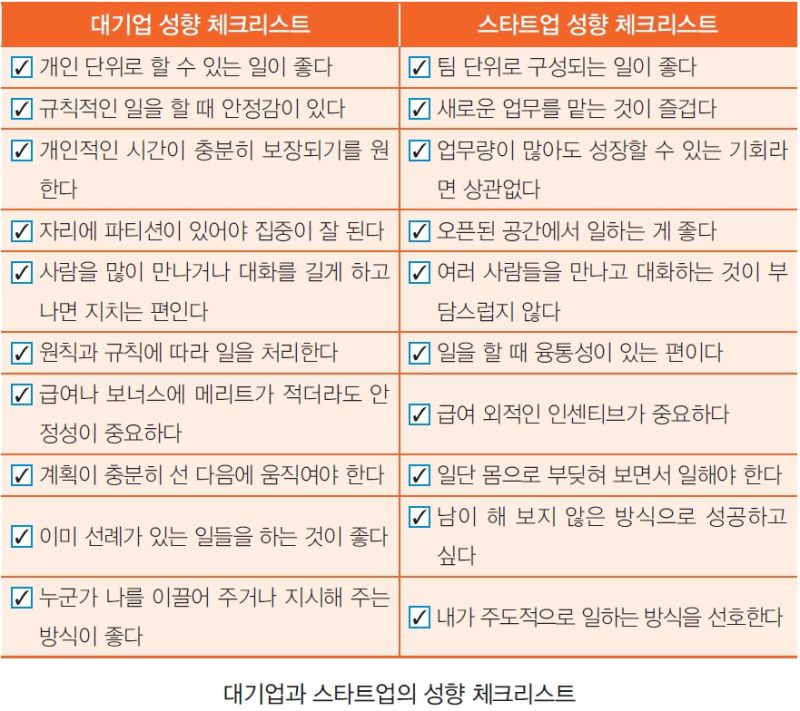 | 대기업 성향 체크리스트 | 스타트업 성향 체크리스트 |
|---|---|
| ☑ 개인 단위로 할 수 있는 일이 좋다 | ☑ 팀 단위로 구성되는 일이 좋다 |
| ☑ 규칙적인 일을 할 때 안정감이 있다 | ☑ 새로운 업무를 맡는 것이 즐겁다 |
| ☑ 개인적인 시간이 충분히 보장되기를 원한다 | ☑ 업무량이 많아도 성장할 수 있는 기회라면 상관없다 |
| ☑ 자리에 파티션이 있어야 집중이 잘 된다 | ☑ 오픈된 공간에서 일하는 게 좋다 |
| ☑ 사람을 많이 만나거나 대화를 길게 하고 나면 지치는 편인다 | ☑ 여러 사람들을 만나고 대화하는 것이 부담스럽지 않다 |
| ☑ 원칙과 규칙에 따라 일을 처리한다 | ☑ 일을 할 때 융통성이 있는 편이다 |
| ☑ 급여나 보너스에 메리트가 적더라도 안정성이 중요하다 | ☑ 급여 외적인 인센티브가 중요하다 |
| ☑ 계획이 충분히 선 다음에 움직여야 한다 | ☑ 일단 몸으로 부딪혀 보면서 일해야 한다 |
| ☑ 이미 선례가 있는 일들을 하는 것이 좋다 | ☑ 남이 해 보지 않은 방식으로 성공하고 싶다 |
| ☑ 누군가 나를 이끌어 주거나 지시해 주는 방식이 좋다 | ☑ 내가 주도적으로 일하는 방식을 선호한다 |

대기업과 스타트업의 성향 체크리스트